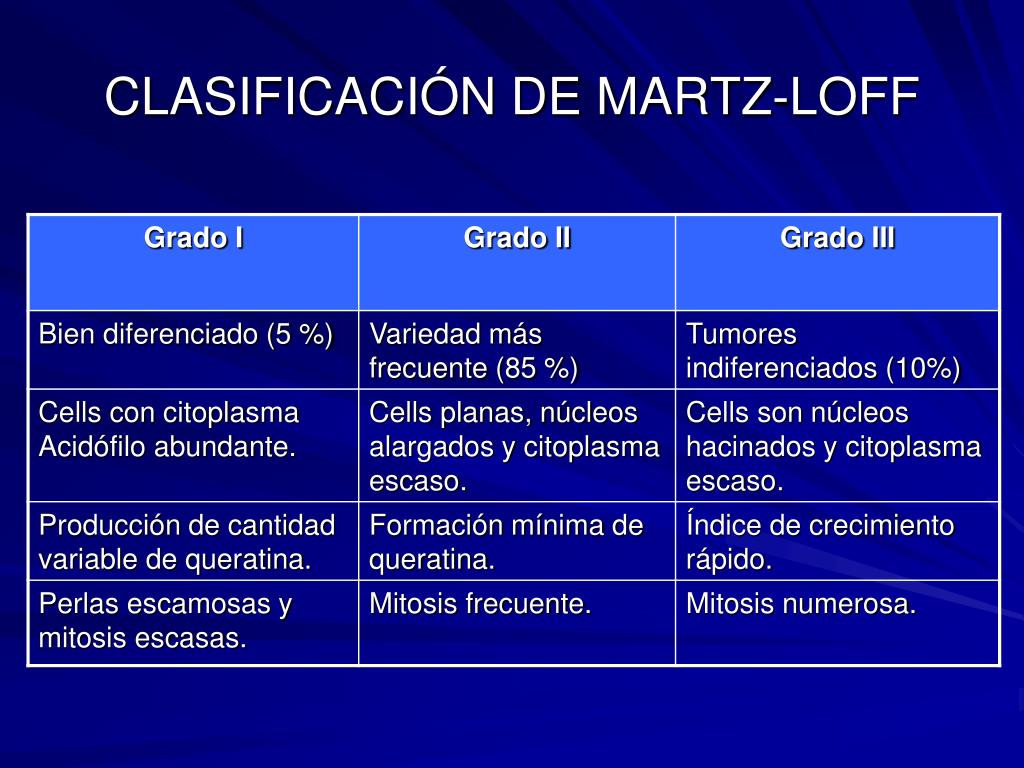 CLASIFICACIÓN DE MARTZ-LOFF

| Grado I | Grado II | Grado III |
|---|---|---|
| Bien diferenciado (5 %) | Variedad más frecuente (85 %) | Tumores indiferenciados (10%) |
| Cells con citoplasma Acidófilo abundante. | Cells planas, núcleos alargados y citoplasma escaso. | Cells son núcleos hacinados y citoplasma escaso. |
| Producción de cantidad variable de queratina. | Formación mínima de queratina. | Índice de crecimiento rápido. |
| Perlas escamosas y mitosis escasas. | Mitosis frecuente. | Mitosis numerosa. |